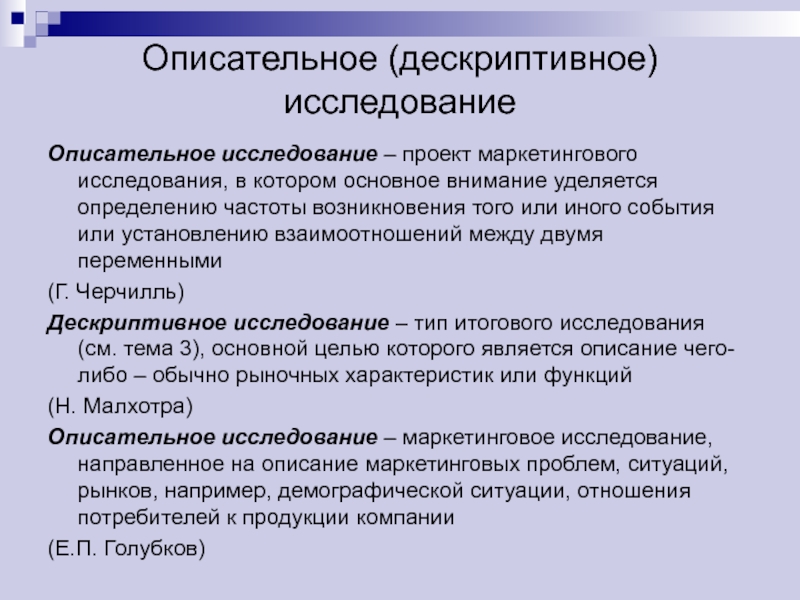 Описательное (дескриптивное) исследование

Описательное исследование – проект маркетингового исследования, в котором основное внимание уделяется определению частоты возникновения того или иного события или установлению взаимоотношений между двумя переменными

(Г. Черчилль)

Дескриптивное исследование – тип итогового исследования (см. тема 3), основной целью которого является описание чего-либо – обычно рыночных характеристик или функций

(Н. Малхотра)

Описательное исследование – маркетинговое исследование, направленное на описание маркетинговых проблем, ситуаций, рынков, например, демографической ситуации, отношения потребителей к продукции компании

(Е.П. Голубков)